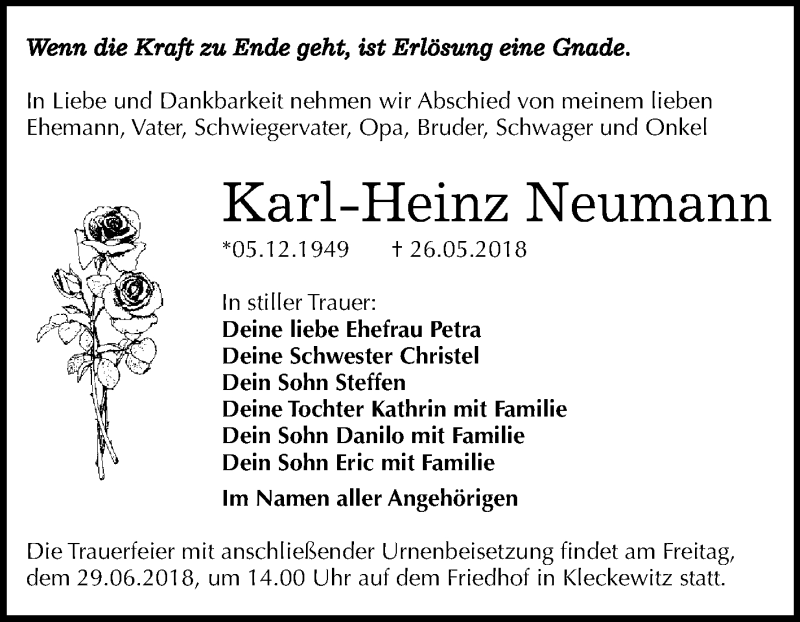 Wenn die Kraft zu Ende geht, ist Erlösung eine Gnade.

In Liebe und Dankbarkeit nehmen wir Abschied von meinem lieben Ehemann, Vater, Schwiegervater, Opa, Bruder, Schwager und Onkel

Karl-Heinz Neumann

*05.12.1949 † 26.05.2018

In stiller Trauer:
Deine liebe Ehefrau Petra
Deine Schwester Christel
Dein Sohn Steffen
Deine Tochter Kathrin mit Familie
Dein Sohn Danilo mit Familie
Dein Sohn Eric mit Familie

Im Namen aller Angehörigen

Die Trauerfeier mit anschließender Urnenbeisetzung findet am Freitag, dem 29.06.2018, um 14.00 Uhr auf dem Friedhof in Kleckewitz statt.